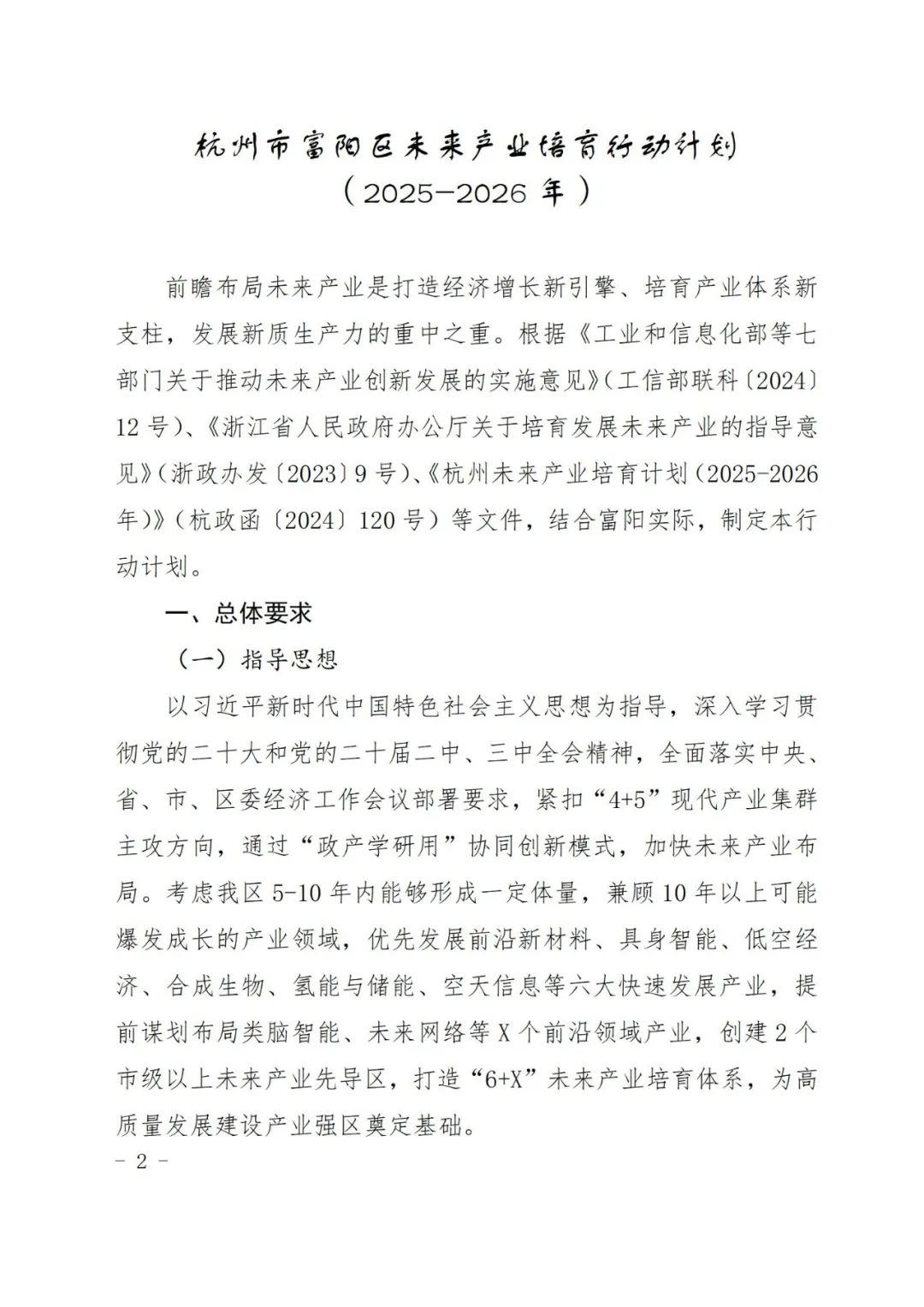 杭州市富阳区未来产业培育行动计划
（2025—2026 年）

前瞻布局未来产业是打造经济增长新引擎、培育产业体系新支柱，发展新质生产力的重中之重。根据《工业和信息化部等七部门关于推动未来产业创新发展的实施意见》（工信部联科〔2024〕12 号）、《浙江省人民政府办公厅关于培育发展未来产业的指导意见》（浙政办发〔2023〕9 号）、《杭州未来产业培育计划（2025-2026年）》（杭政函〔2024〕120 号）等文件，结合富阳实际，制定本行动计划。

一、总体要求

（一）指导思想

以习近平新时代中国特色社会主义思想为指导，深入学习贯彻党的二十大和党的二十届二中、三中全会精神，全面落实中央、省、市、区委经济工作会议部署要求，紧扣“4+5”现代产业集群主攻方向，通过“政产学研用”协同创新模式，加快未来产业布局。考虑我区 5-10 年内能够形成一定体量，兼顾 10 年以上可能爆发成长的产业领域，优先发展前沿新材料、具身智能、低空经济、合成生物、氢能与储能、空天信息等六大快速发展产业，提前谋划布局类脑智能、未来网络等 X 个前沿领域产业，创建 2 个市级以上未来产业先导区，打造“6+X”未来产业培育体系，为高质量发展建设产业强区奠定基础。

- 2 -